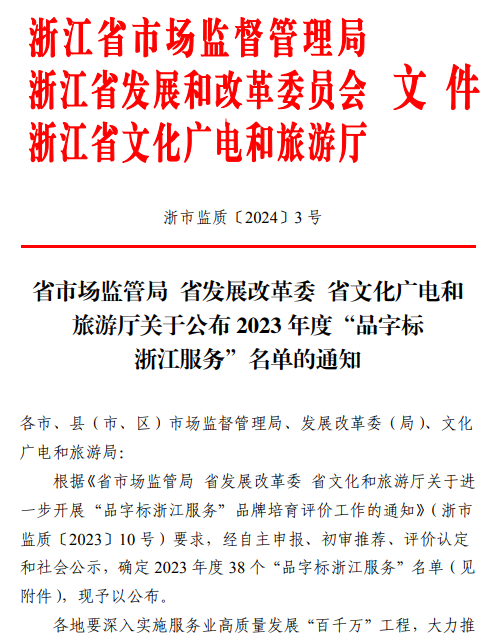 浙江省市场监督管理局
浙江省发展和改革委员会 文件
浙江省文化广电和旅游厅

浙市监质〔2024〕3号

省市场监管局 省发展改革委 省文化广电和旅游厅关于公布2023年度“品字标浙江服务”名单的通知

各市、县（市、区）市场监督管理局、发展改革委（局）、文化广电和旅游局：

根据《省市场监管局 省发展改革委 省文化和旅游厅关于进一步开展“品字标浙江服务”品牌培育评价工作的通知》（浙市监质〔2023〕10号）要求，经自主申报、初审推荐、评价认定和社会公示，确定2023年度38个“品字标浙江服务”名单（见附件），现予以公布。

各地要深入实施服务业高质量发展“百千万”工程，大力推